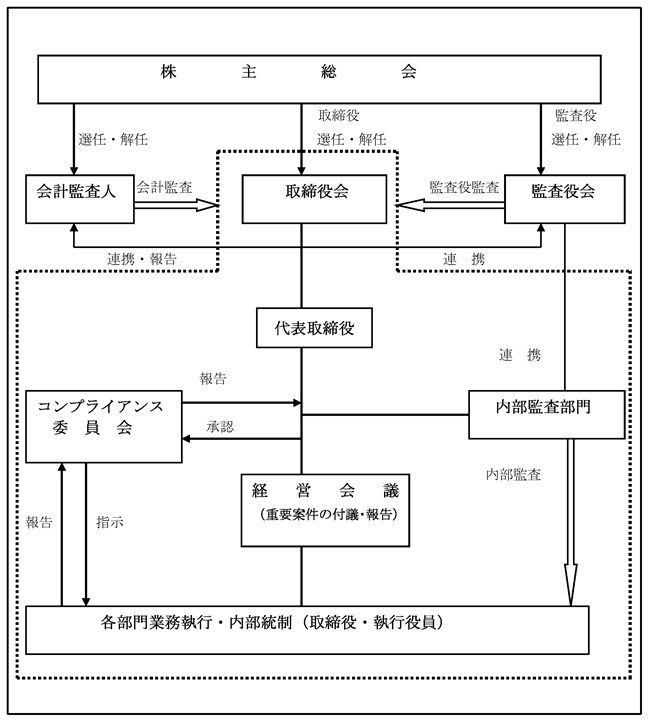 株　主　総　会

選任・解任

取締役
選任・解任

監査役
選任・解任

会計監査人

会計監査

取締役会

監査役監査

監査役会

連携・報告

連　携

代表取締役

連　携

報告

コンプライアンス
委　員　会

承認

内部監査部門

内部監査

経　営　会　議
（重要案件の付議・報告）

報告

指示

各部門業務執行・内部統制（取締役・執行役員）